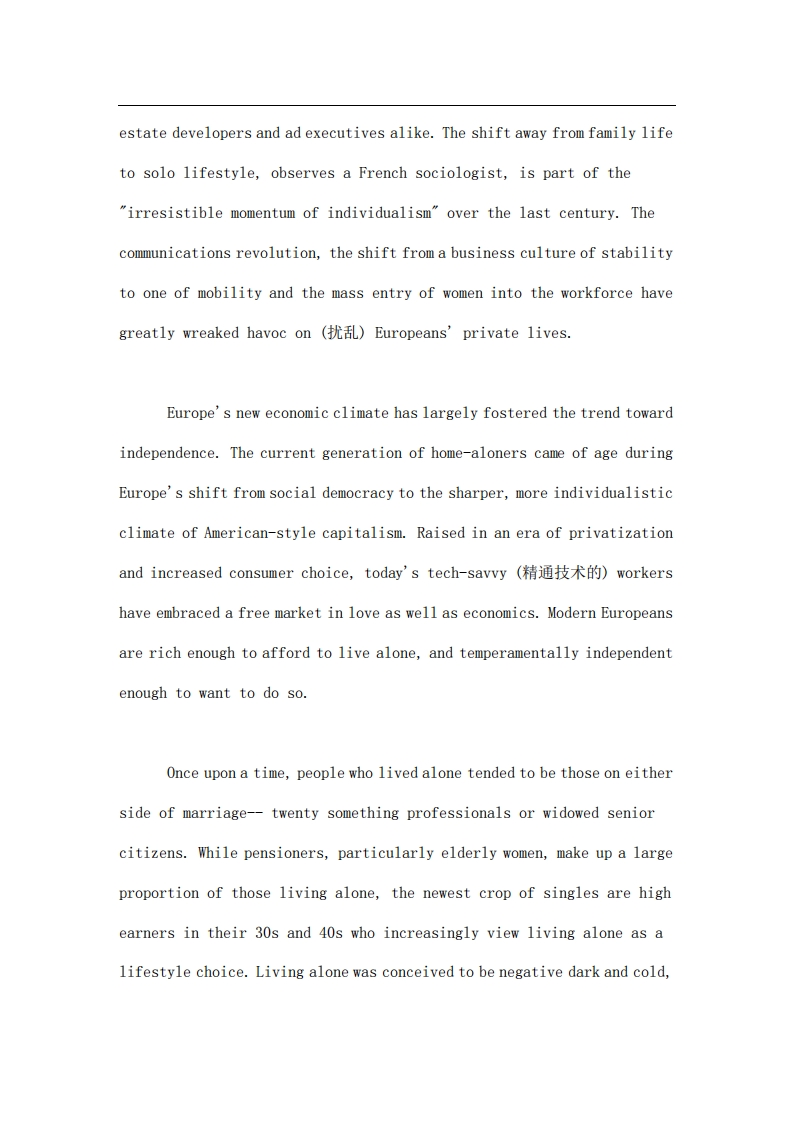 estate developers and ad executives alike. The shift away from family life to solo lifestyle, observes a French sociologist, is part of the "irresistible momentum of individualism" over the last century. The communications revolution, the shift from a business culture of stability to one of mobility and the mass entry of women into the workforce have greatly wreaked havoc on (扰乱) Europeans' private lives.

Europe's new economic climate has largely fostered the trend toward independence. The current generation of home-aloners came of age during Europe's shift from social democracy to the sharper, more individualistic climate of American-style capitalism. Raised in an era of privatization and increased consumer choice, today's tech-savvy (精通技术的) workers have embraced a free market in love as well as economics. Modern Europeans are rich enough to afford to live alone, and temperamentally independent enough to want to do so.

Once upon a time, people who lived alone tended to be those on either side of marriage-- twenty something professionals or widowed senior citizens. While pensioners, particularly elderly women, make up a large proportion of those living alone, the newest crop of singles are high earners in their 30s and 40s who increasingly view living alone as a lifestyle choice. Living alone was conceived to be negative dark and cold,